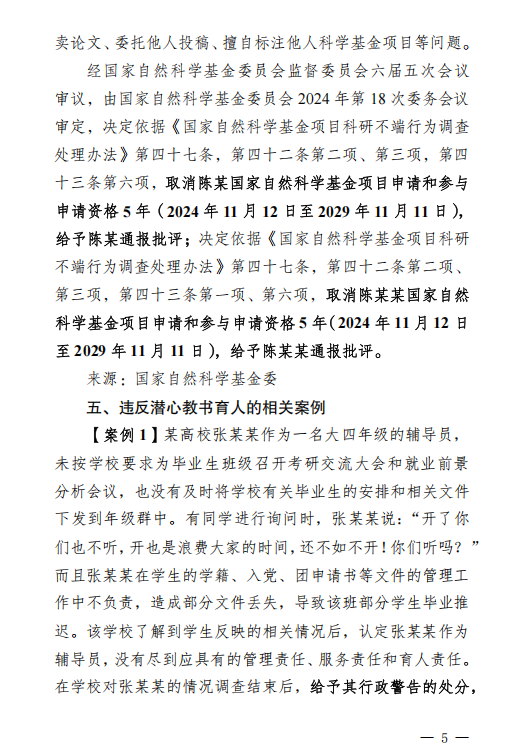 卖论文、委托他人投稿、擅自标注他人科学基金项目等问题。

经国家自然科学基金委员会监督委员会六届五次会议审议，由国家自然科学基金委员会2024年第18次委务会议审定，决定依据《国家自然科学基金项目科研不端行为调查处理办法》第四十七条，第四十二条第二项、第三项，第四十三条第六项，取消陈某国家自然科学基金项目申请和参与申请资格5年（2024年11月12日至2029年11月11日），给予陈某通报批评；决定依据《国家自然科学基金项目科研不端行为调查处理办法》第四十七条，第四十二条第二项、第三项，第四十三条第一项、第六项，取消陈某某国家自然科学基金项目申请和参与申请资格5年（2024年11月12日至2029年11月11日），给予陈某某通报批评。

来源：国家自然科学基金委

五、违反潜心教书育人的相关案例

【案例1】某高校张某某作为一名大四年级的辅导员，未按学校要求为毕业生班级召开考研交流大会和就业前景分析会议，也没有及时将学校有关毕业生的安排和相关文件下发到年级群中。有同学进行询问时，张某某说：“开了你们也不听，开也是浪费大家的时间，还不如不开！你们听吗？”而且张某某在学生的学籍、入党、团申请书等文件的管理工作中不负责，造成部分文件丢失，导致该班部分学生毕业推迟。该学校了解到学生反映的相关情况后，认定张某某作为辅导员，没有尽到应具有的管理责任、服务责任和育人责任。在学校对张某某的情况调查结束后，给予其行政警告的处分，

— 5 —